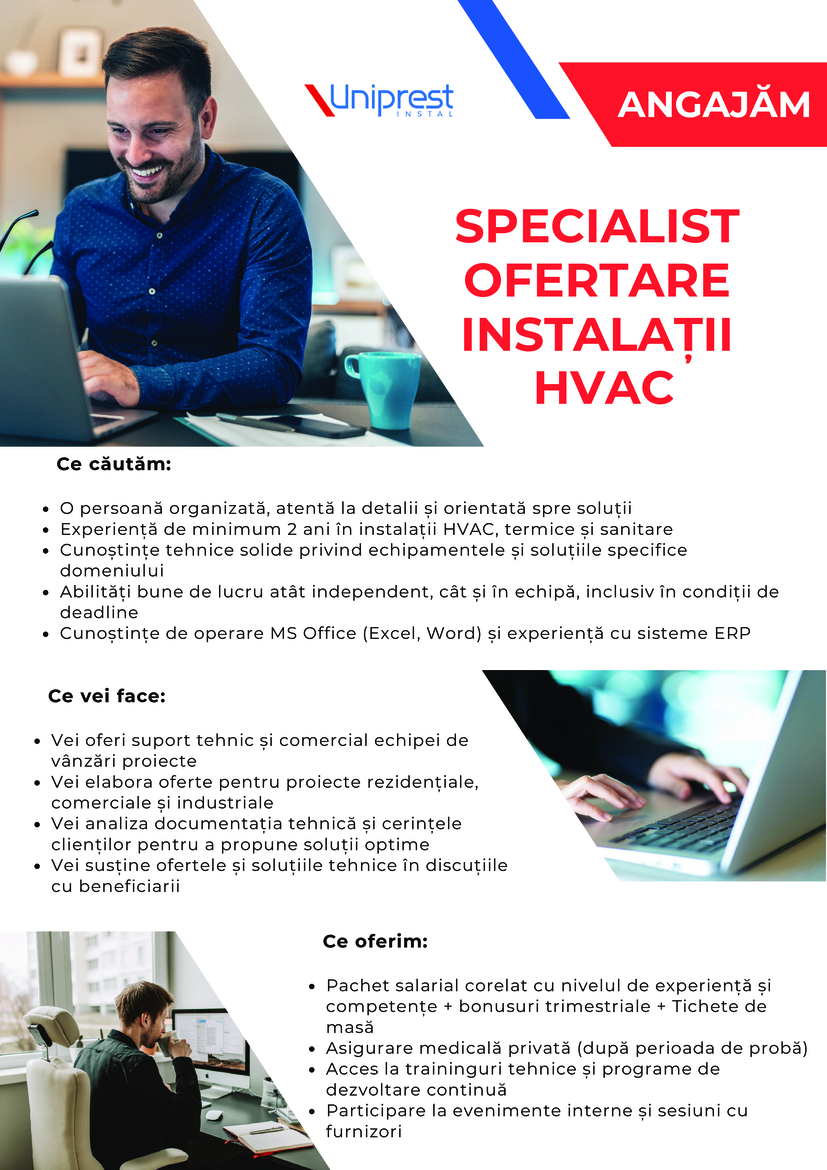 Uniprest INSTAL

ANGAJĂM

SPECIALIST OFERTARE INSTALAȚII HVAC

Ce căutăm:

- O persoană organizată, atentă la detalii și orientată spre soluții
- Experiență de minimum 2 ani în instalații HVAC, termice și sanitare
- Cunoștințe tehnice solide privind echipamentele și soluțiile specifice domeniului
- Abilități bune de lucru atât independent, cât și în echipă, inclusiv în condiții de deadline
- Cunoștințe de operare MS Office (Excel, Word) și experiență cu sisteme ERP

Ce vei face:

- Vei oferi suport tehnic și comercial echipei de vânzări proiecte
- Vei elabora oferte pentru proiecte rezidențiale, comerciale și industriale
- Vei analiza documentația tehnică și cerințele clienților pentru a propune soluții optime
- Vei susține ofertele și soluțiile tehnice în discuțiile cu beneficiarii

Ce oferim:

- Pachet salarial corelat cu nivelul de experiență și competențe + bonusuri trimestriale + Tichete de masă
- Asigurare medicală privată (după perioada de probă)
- Acces la traininguri tehnice și programe de dezvoltare continuă
- Participare la evenimente interne și sesiuni cu furnizori